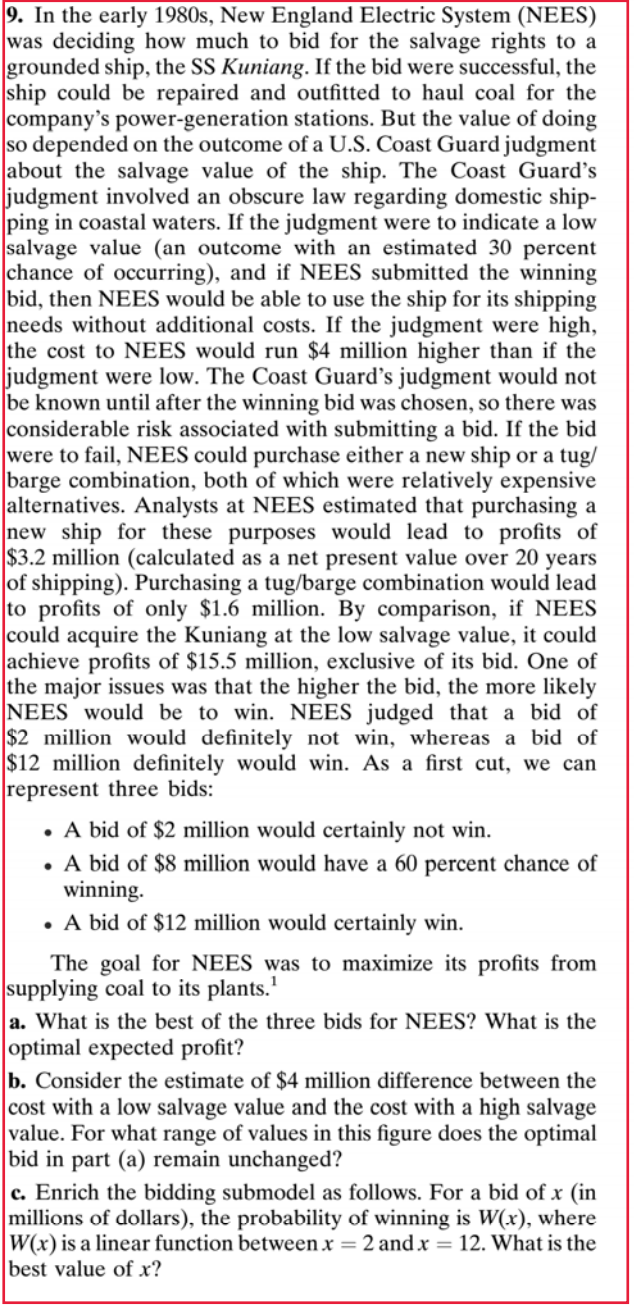 9. In the early 1980s, New England Electric System (NEES) was deciding how much to bid for the salvage rights to a grounded ship, the SS Kuniang. If the bid were successful, the ship could be repaired and outfitted to haul coal for the company's power-generation stations. But the value of doing so depended on the outcome of a U.S. Coast Guard judgment about the salvage value of the ship. The Coast Guard's judgment involved an obscure law regarding domestic shipping in coastal waters. If the judgment were to indicate a low salvage value (an outcome with an estimated 30 percent chance of occurring), and if NEES submitted the winning bid, then NEES would be able to use the ship for its shipping needs without additional costs. If the judgment were high, the cost to NEES would run \$4 million higher than if the judgment were low. The Coast Guard's judgment would not be known until after the winning bid was chosen, so there was considerable risk associated with submitting a bid. If the bid were to fail, NEES could purchase either a new ship or a tug/barge combination, both of which were relatively expensive alternatives. Analysts at NEES estimated that purchasing a new ship for these purposes would lead to profits of \$3.2 million (calculated as a net present value over 20 years of shipping). Purchasing a tug/barge combination would lead to profits of only \$1.6 million. By comparison, if NEES could acquire the Kuniang at the low salvage value, it could achieve profits of \$15.5 million, exclusive of its bid. One of the major issues was that the higher the bid, the more likely NEES would be to win. NEES judged that a bid of \$2 million would definitely not win, whereas a bid of \$12 million definitely would win. As a first cut, we can represent three bids:

• A bid of \$2 million would certainly not win.
• A bid of \$8 million would have a 60 percent chance of winning.
• A bid of \$12 million would certainly win.

The goal for NEES was to maximize its profits from supplying coal to its plants.$^1$

a. What is the best of the three bids for NEES? What is the optimal expected profit?

b. Consider the estimate of \$4 million difference between the cost with a low salvage value and the cost with a high salvage value. For what range of values in this figure does the optimal bid in part (a) remain unchanged?

c. Enrich the bidding submodel as follows. For a bid of $x$ (in millions of dollars), the probability of winning is $W(x)$, where $W(x)$ is a linear function between $x = 2$ and $x = 12$. What is the best value of $x$?